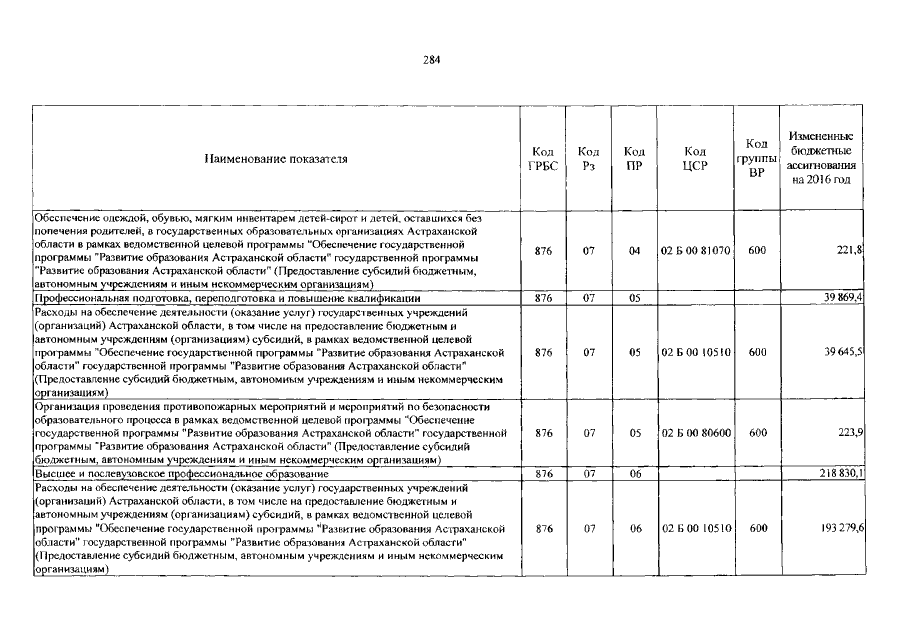 284

| Наименование показателя | Код ГРБС | Код Рз | Код ПР | Код ЦСР | Код группы ВР | Измененные бюджетные ассигнования на 2016 год |
|---|---|---|---|---|---|---|
| Обеспечение одеждой, обувью, мягким инвентарем детей-сирот и детей, оставшихся без попечения родителей, в государственных образовательных организациях Астраханской области в рамках ведомственной целевой программы "Обеспечение государственной программы "Развитие образования Астраханской области" государственной программы "Развитие образования Астраханской области" (Предоставление субсидий бюджетным, автономным учреждениям и иным некоммерческим организациям) | 876 | 07 | 04 | 02 Б 00 81070 | 600 | 221,8 |
| Профессиональная подготовка, переподготовка и повышение квалификации | 876 | 07 | 05 | | | 39 869,4 |
| Расходы на обеспечение деятельности (оказание услуг) государственных учреждений (организаций) Астраханской области, в том числе на предоставление бюджетным и автономным учреждениям (организациям) субсидий, в рамках ведомственной целевой программы "Обеспечение государственной программы "Развитие образования Астраханской области" государственной программы "Развитие образования Астраханской области" (Предоставление субсидий бюджетным, автономным учреждениям и иным некоммерческим организациям) | 876 | 07 | 05 | 02 Б 00 10510 | 600 | 39 645,5 |
| Организация проведения противопожарных мероприятий и мероприятий по безопасности образовательного процесса в рамках ведомственной целевой программы "Обеспечение государственной программы "Развитие образования Астраханской области" государственной программы "Развитие образования Астраханской области" (Предоставление субсидий бюджетным, автономным учреждениям и иным некоммерческим организациям) | 876 | 07 | 05 | 02 Б 00 80600 | 600 | 223,9 |
| Высшее и послевузовское профессиональное образование | 876 | 07 | 06 | | | 218 830,1 |
| Расходы на обеспечение деятельности (оказание услуг) государственных учреждений (организаций) Астраханской области, в том числе на предоставление бюджетным и автономным учреждениям (организациям) субсидий, в рамках ведомственной целевой программы "Обеспечение государственной программы "Развитие образования Астраханской области" государственной программы "Развитие образования Астраханской области" (Предоставление субсидий бюджетным, автономным учреждениям и иным некоммерческим организациям) | 876 | 07 | 06 | 02 Б 00 10510 | 600 | 193 279,6 |